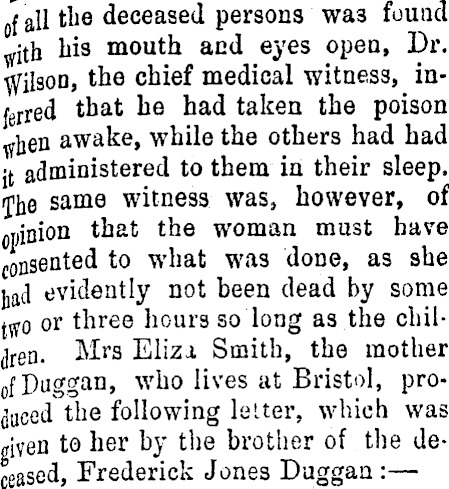 of all the deceased persons was found with his mouth and eyes open, Dr. Wilson, the chief medical witness, inferred that he had taken the poison when awake, while the others had had it administered to them in their sleep. The same witness was, however, of opinion that the woman must have consented to what was done, as she had evidently not been dead by some two or three hours so long as the children. Mrs Eliza Smith, the mother of Duggan, who lives at Bristol, produced the following letter, which was given to her by the brother of the deceased, Frederick Jones Duggan:—